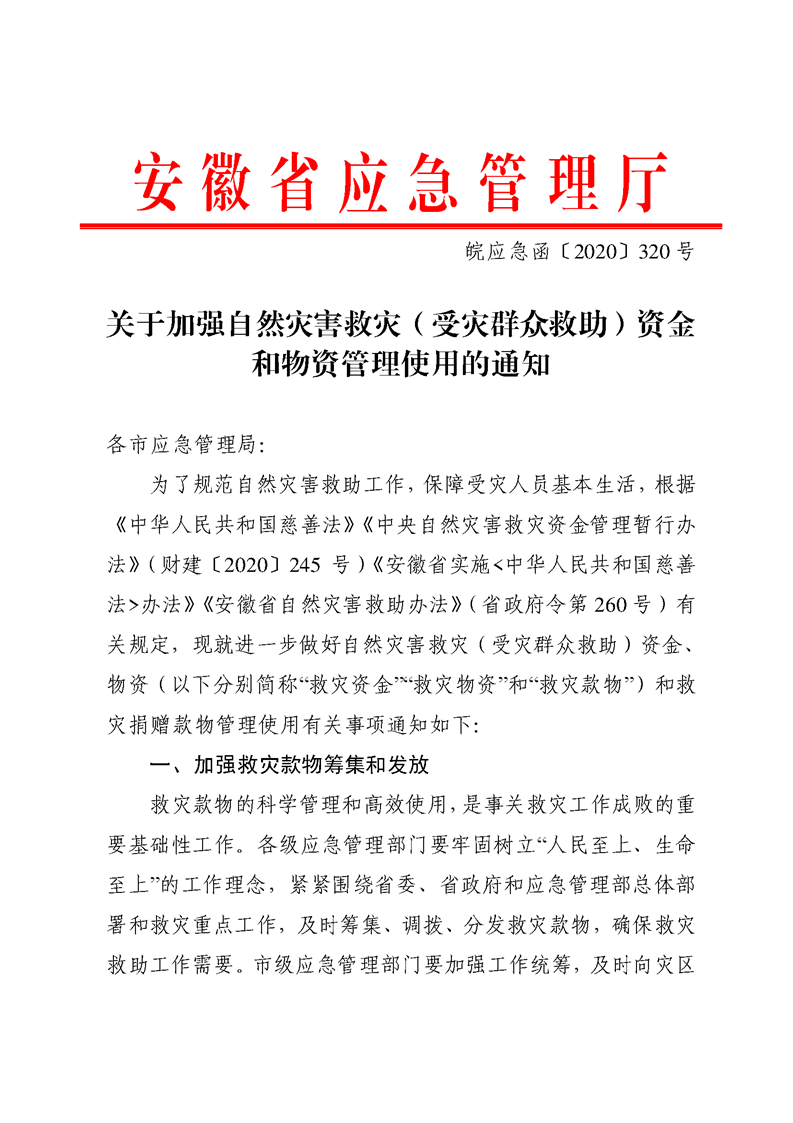 安徽省应急管理厅

皖应急函〔2020〕320号

关于加强自然灾害救灾（受灾群众救助）资金和物资管理使用的通知

各市应急管理局:

为了规范自然灾害救助工作，保障受灾人员基本生活，根据《中华人民共和国慈善法》《中央自然灾害救灾资金管理暂行办法》（财建〔2020〕245 号）《安徽省实施<中华人民共和国慈善法>办法》《安徽省自然灾害救助办法》（省政府令第 260 号）有关规定，现就进一步做好自然灾害救灾（受灾群众救助）资金、物资（以下分别简称“救灾资金”“救灾物资”和“救灾款物”）和救灾捐赠款物管理使用有关事项通知如下:

一、加强救灾款物筹集和发放

救灾款物的科学管理和高效使用，是事关救灾工作成败的重要基础性工作。各级应急管理部门要牢固树立“人民至上、生命至上”的工作理念，紧紧围绕省委、省政府和应急管理部总体部署和救灾重点工作，及时筹集、调拨、分发救灾款物，确保救灾救助工作需要。市级应急管理部门要加强工作统筹，及时向灾区